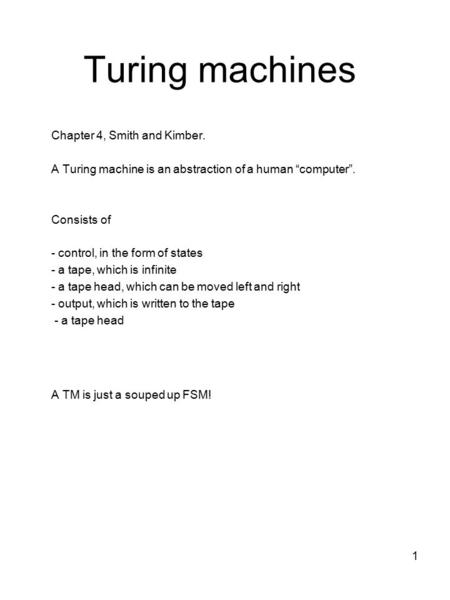 Turing machines

Chapter 4, Smith and Kimber.

A Turing machine is an abstraction of a human “computer”.

Consists of

- control, in the form of states
- a tape, which is infinite
- a tape head, which can be moved left and right
- output, which is written to the tape
- a tape head

A TM is just a souped up FSM!

1